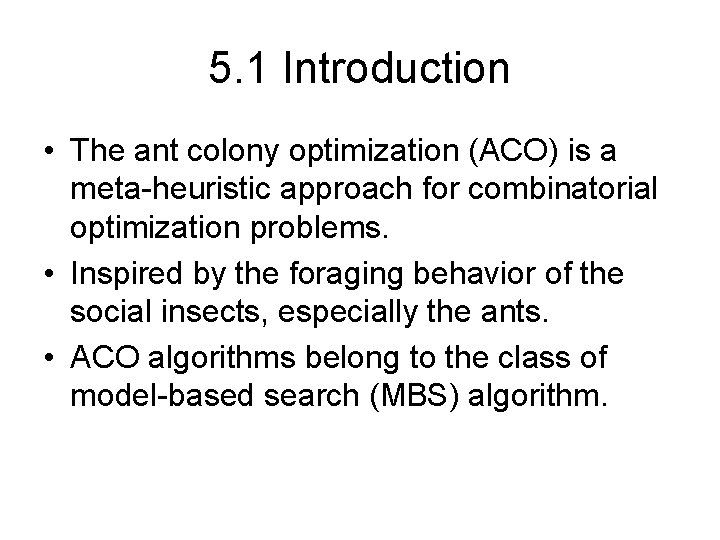 5.1 Introduction

• The ant colony optimization (ACO) is a meta-heuristic approach for combinatorial optimization problems.

• Inspired by the foraging behavior of the social insects, especially the ants.

• ACO algorithms belong to the class of model-based search (MBS) algorithm.